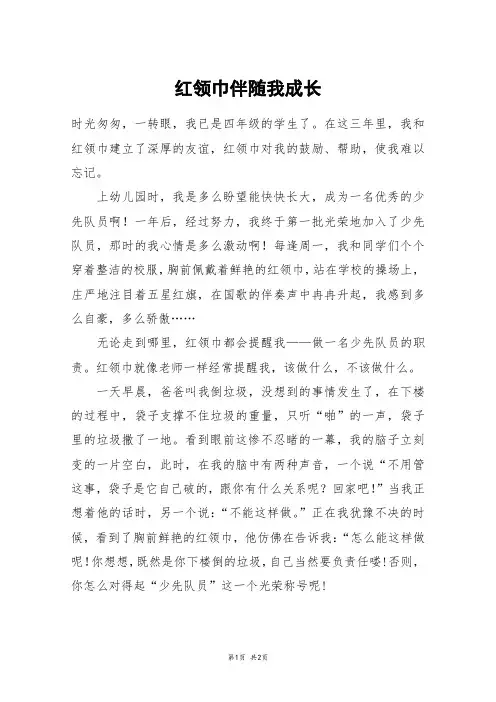 红领巾伴随我成长

时光匆匆，一转眼，我已是四年级的学生了。在这三年里，我和红领巾建立了深厚的友谊，红领巾对我的鼓励、帮助，使我难以忘记。

上幼儿园时，我是多么盼望能快快长大，成为一名优秀的少先队员啊！一年后，经过努力，我终于第一批光荣地加入了少先队员，那时的我心情是多么激动啊！每逢周一，我和同学们个个穿着整洁的校服，胸前佩戴着鲜艳的红领巾，站在学校的操场上，庄严地注目着五星红旗，在国歌的伴奏声中冉冉升起，我感到多么自豪，多么骄傲……

无论走到哪里，红领巾都会提醒我——做一名少先队员的职责。红领巾就像老师一样经常提醒我，该做什么，不该做什么。

一天早晨，爸爸叫我倒垃圾，没想到的事情发生了，在下楼的过程中，袋子支撑不住垃圾的重量，只听“啪”的一声，袋子里的垃圾撒了一地。看到眼前这惨不忍睹的一幕，我的脑子立刻变的一片空白，此时，在我的脑中有两种声音，一个说“不用管这事，袋子是它自己破的，跟你有什么关系呢？回家吧！”当我正想着他的话时，另一个说：“不能这样做。”正在我犹豫不决的时候，看到了胸前鲜艳的红领巾，他仿佛在告诉我：“怎么能这样做呢！你想想，既然是你下楼倒的垃圾，自己当然要负责任喽！否则，你怎么对得起“少先队员”这一个光荣称号呢！

第1页 共2页